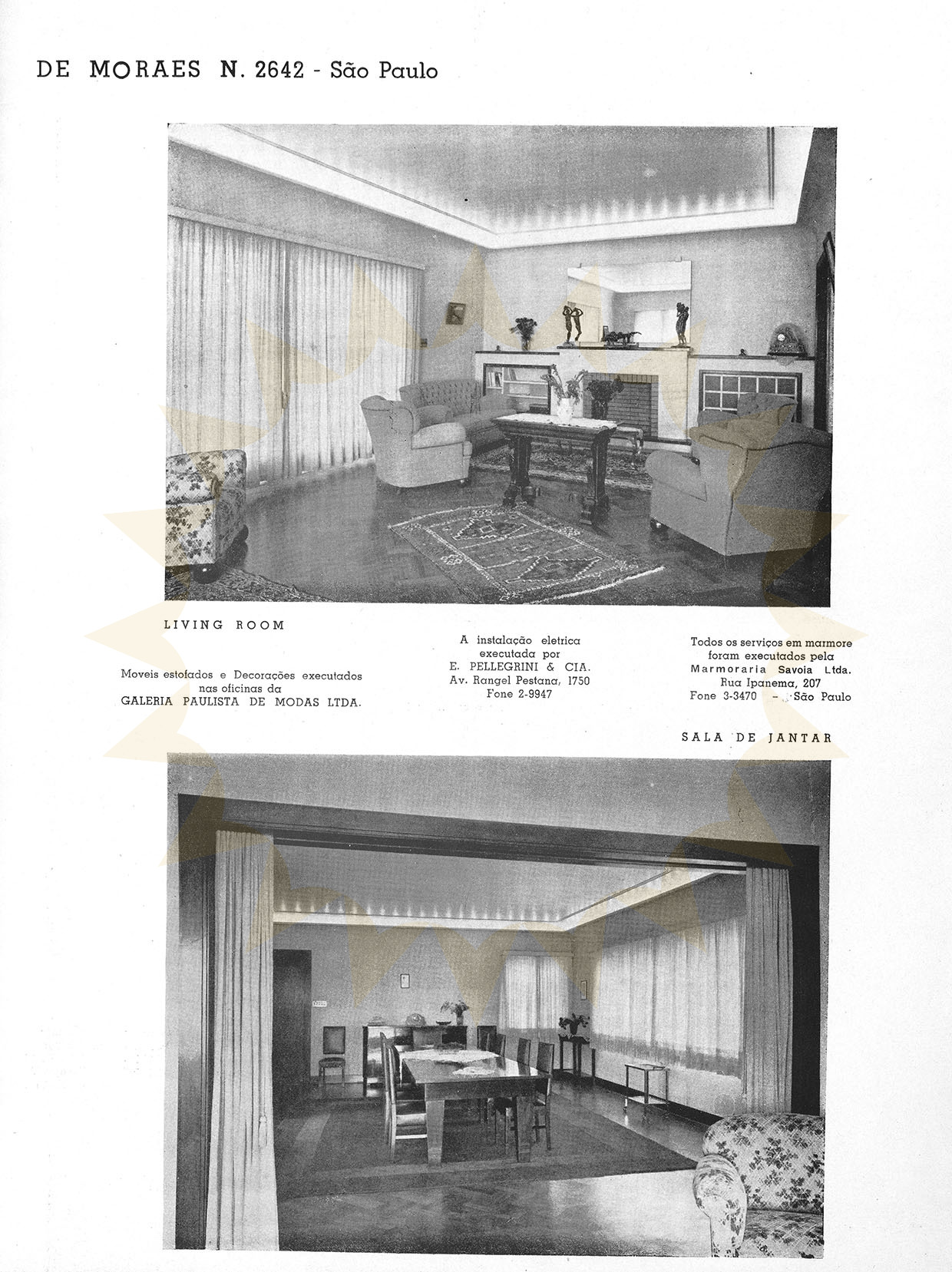 DE MORAES N. 2642 - São Paulo

LIVING ROOM

Moveis estofados e Decorações executados nas oficinas da GALERIA PAULISTA DE MODAS LTDA.

A instalação eletrica executada por E. PELLEGRINI & CIA. Av. Rangel Pestana, 1750 Fone 2-9947

Todos os serviços em marmore foram executados pela Marmoraria Savoia Ltda. Rua Ipanema, 207 Fone 3-3470 - São Paulo

SALA DE JANTAR